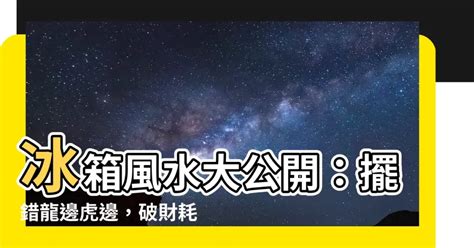 冰箱風水大公開：擺錯龍邊虎邊，破財耗